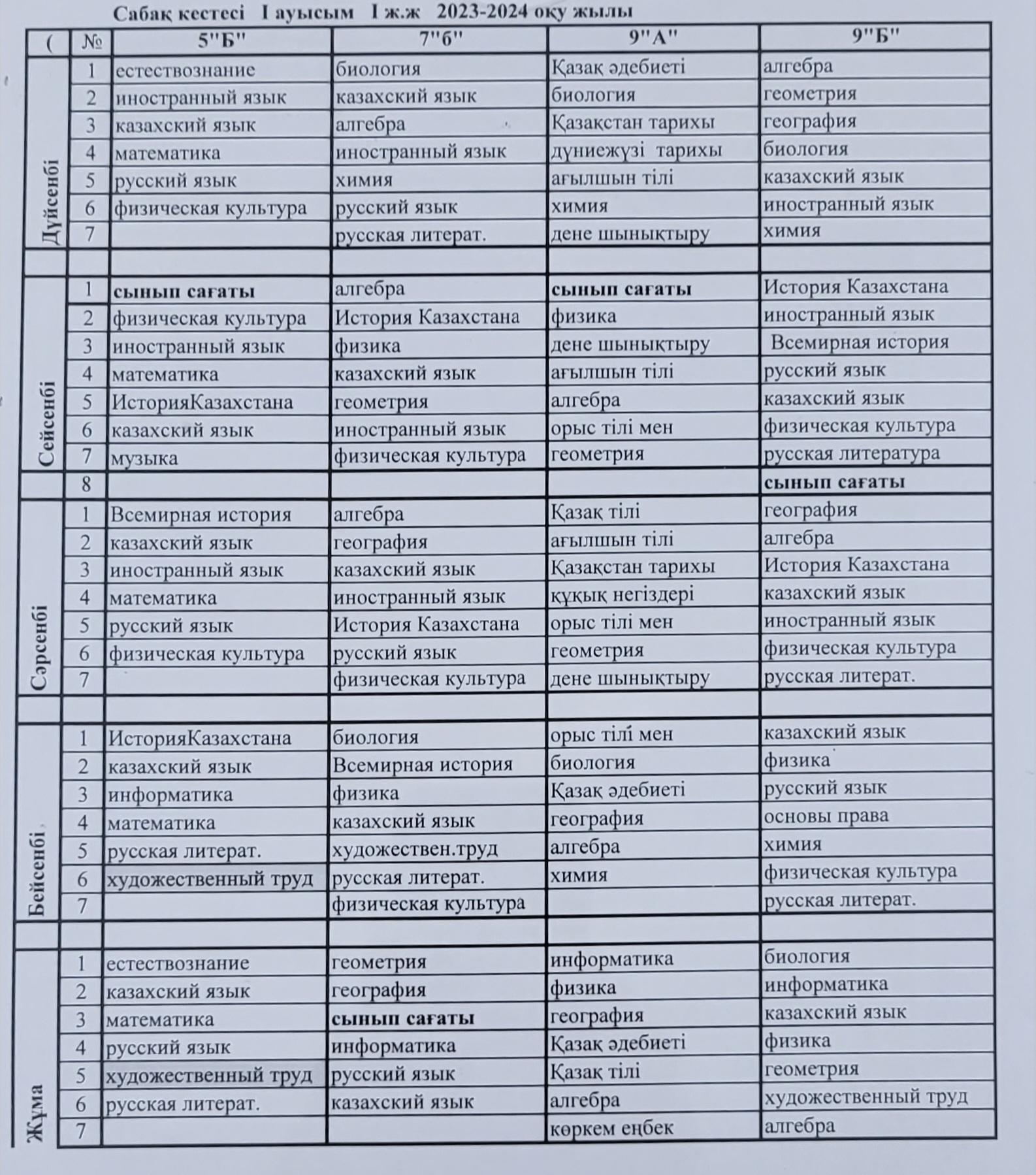 Сабақ кестесі I ауысым I ж.ж 2023-2024 оқу жылы

| ( | № | 5"Б" | 7"б" | 9"А" | 9"Б" |
|---|---|---|---|---|---|
| Дүйсенбі | 1 | естествознание | биология | Қазақ әдебиеті | алгебра |
| | 2 | иностранный язык | казахский язык | биология | геометрия |
| | 3 | казахский язык | алгебра | Қазақстан тарихы | география |
| | 4 | математика | иностранный язык | дүниежүзі тарихы | биология |
| | 5 | русский язык | химия | ағылшын тілі | казахский язык |
| | 6 | физическая культура | русский язык | химия | иностранный язык |
| | 7 | | русская литерат. | дене шынықтыру | химия |
| | | | | | |
| Сейсенбі | 1 | сынып сағаты | алгебра | сынып сағаты | История Казахстана |
| | 2 | физическая культура | История Казахстана | физика | иностранный язык |
| | 3 | иностранный язык | физика | дене шынықтыру | Всемирная история |
| | 4 | математика | казахский язык | ағылшын тілі | русский язык |
| | 5 | ИсторияКазахстана | геометрия | алгебра | казахский язык |
| | 6 | казахский язык | иностранный язык | орыс тілі мен | физическая культура |
| | 7 | музыка | физическая культура | геометрия | русская литература |
| | 8 | | | | сынып сағаты |
| Сәрсенбі | 1 | Всемирная история | алгебра | Қазақ тілі | география |
| | 2 | казахский язык | география | ағылшын тілі | алгебра |
| | 3 | иностранный язык | казахский язык | Қазақстан тарихы | История Казахстана |
| | 4 | математика | иностранный язык | құқық негіздері | казахский язык |
| | 5 | русский язык | История Казахстана | орыс тілі мен | иностранный язык |
| | 6 | физическая культура | русский язык | геометрия | физическая культура |
| | 7 | | физическая культура | дене шынықтыру | русская литерат. |
| | | | | | |
| Бейсенбі | 1 | ИсторияКазахстана | биология | орыс тілі мен | казахский язык |
| | 2 | казахский язык | Всемирная история | биология | физика |
| | 3 | информатика | физика | Қазақ әдебиеті | русский язык |
| | 4 | математика | казахский язык | география | основы права |
| | 5 | русская литерат. | художествен.труд | алгебра | химия |
| | 6 | художественный труд | русская литерат. | химия | физическая культура |
| | 7 | | физическая культура | | русская литерат. |
| | | | | | |
| Жұма | 1 | естествознание | геометрия | информатика | биология |
| | 2 | казахский язык | география | физика | информатика |
| | 3 | математика | сынып сағаты | география | казахский язык |
| | 4 | русский язык | информатика | Қазақ әдебиеті | физика |
| | 5 | художественный труд | русский язык | Қазақ тілі | геометрия |
| | 6 | русская литерат. | казахский язык | алгебра | художественный труд |
| | 7 | | | көркем еңбек | алгебра |